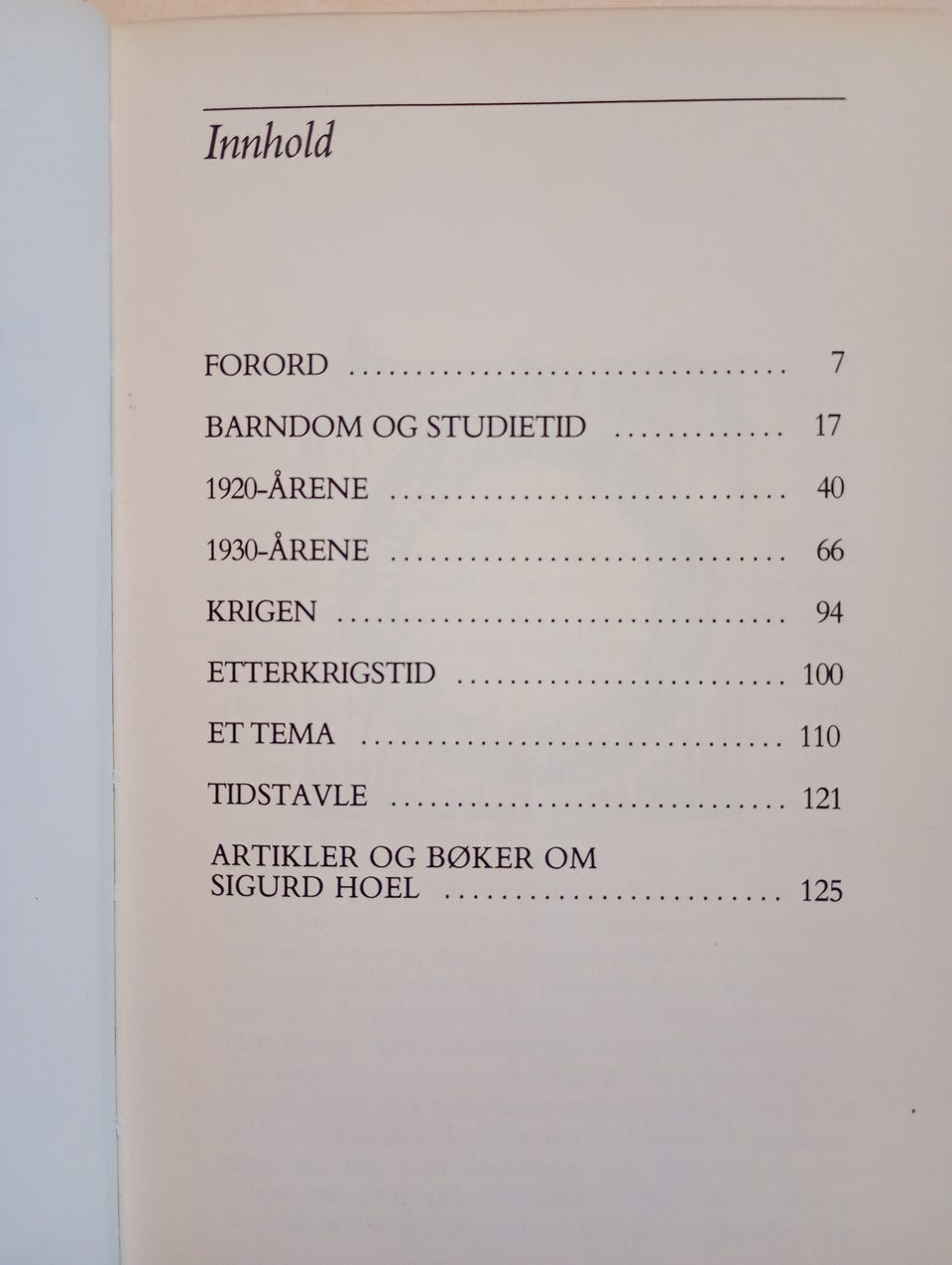 Innhold

FORORD 7

BARNDOM OG STUDIETID 17

1920-ÅRENE 40

1930-ÅRENE 66

KRIGEN 94

ETTERKRIGSTID 100

ET TEMA 110

TIDSTAVLE 121

ARTIKLER OG BØKER OM
SIGURD HOEL 125